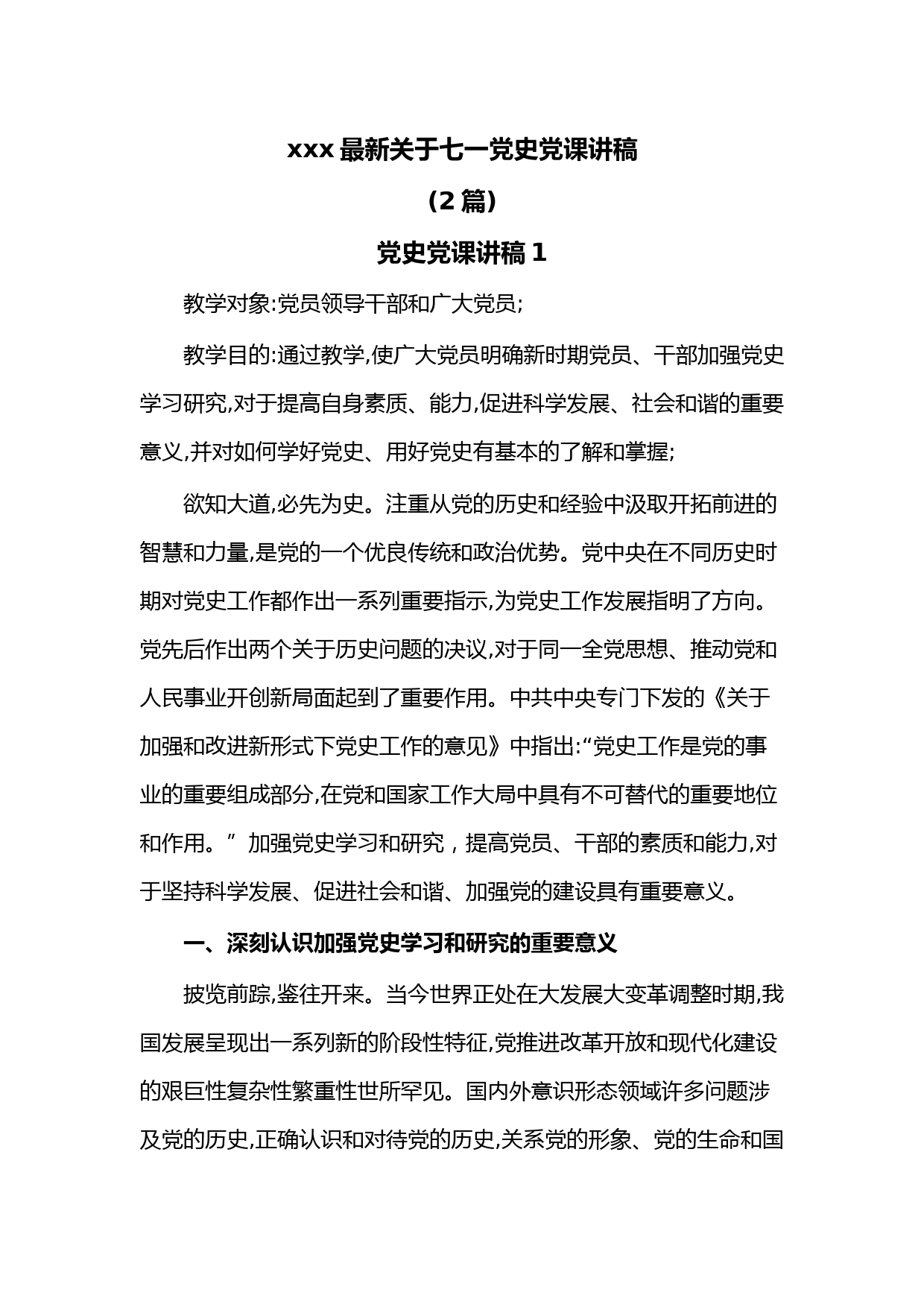 xxx 最新关于七一党史党课讲稿

(2 篇)

党史党课讲稿 1

教学对象:党员领导干部和广大党员;

教学目的:通过教学,使广大党员明确新时期党员、干部加强党史学习研究,对于提高自身素质、能力,促进科学发展、社会和谐的重要意义,并对如何学好党史、用好党史有基本的了解和掌握;

欲知大道,必先为史。注重从党的历史和经验中汲取开拓前进的智慧和力量,是党的一个优良传统和政治优势。党中央在不同历史时期对党史工作都作出一系列重要指示,为党史工作发展指明了方向。党先后作出两个关于历史问题的决议,对于同一全党思想、推动党和人民事业开创新局面起到了重要作用。中共中央专门下发的《关于加强和改进新形式下党史工作的意见》中指出:“党史工作是党的事业的重要组成部分,在党和国家工作大局中具有不可替代的重要地位和作用。”加强党史学习和研究，提高党员、干部的素质和能力,对于坚持科学发展、促进社会和谐、加强党的建设具有重要意义。

一、深刻认识加强党史学习和研究的重要意义

披览前踪,鉴往开来。当今世界正处在大发展大变革调整时期,我国发展呈现出一系列新的阶段性特征,党推进改革开放和现代化建设的艰巨性复杂性繁重性世所罕见。国内外意识形态领域许多问题涉及党的历史,正确认识和对待党的历史,关系党的形象、党的生命和国